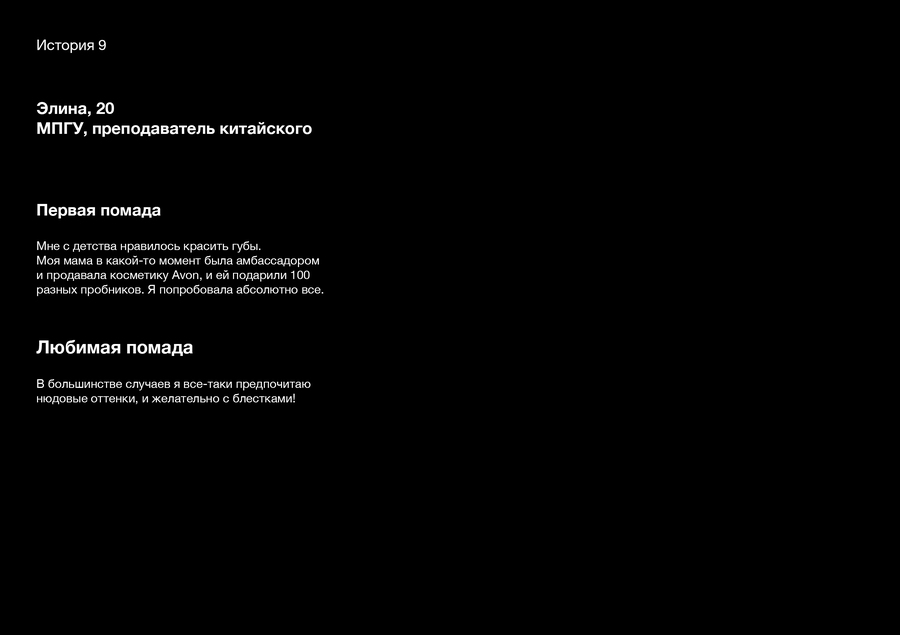 История 9

Элина, 20
МПГУ, преподаватель китайского

Первая помада

Мне с детства нравилось красить губы. Моя мама в какой-то момент была амбассадором и продавала косметику Avon, и ей подарили 100 разных пробников. Я попробовала абсолютно все.

Любимая помада

В большинстве случаев я все-таки предпочитаю нюдовые оттенки, и желательно с блестками!